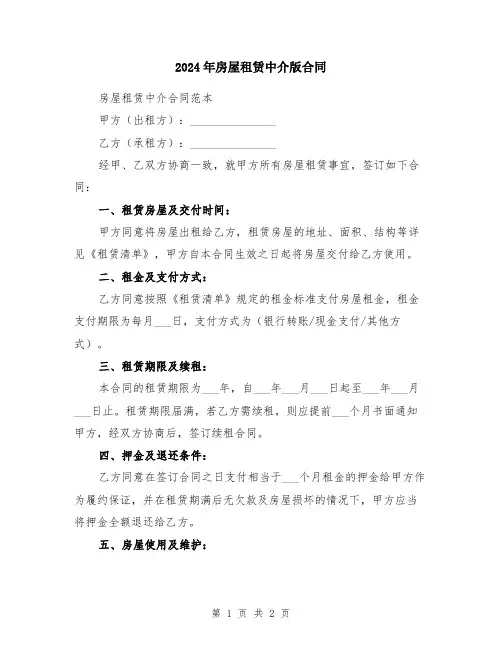 2024年房屋租赁中介版合同

房屋租赁中介合同范本

甲方（出租方）：________________

乙方（承租方）：________________

经甲、乙双方协商一致，就甲方所有房屋租赁事宜，签订如下合同：

一、租赁房屋及交付时间：

甲方同意将房屋出租给乙方，租赁房屋的地址、面积、结构等详见《租赁清单》，甲方自本合同生效之日起将房屋交付给乙方使用。

二、租金及支付方式：

乙方同意按照《租赁清单》规定的租金标准支付房屋租金，租金支付期限为每月___日，支付方式为（银行转账/现金支付/其他方式）。

三、租赁期限及续租：

本合同的租赁期限为___年，自___年___月___日起至___年___月___日止。租赁期限届满，若乙方需续租，则应提前___个月书面通知甲方，经双方协商后，签订续租合同。

四、押金及退还条件：

乙方同意在签订合同之日支付相当于___个月租金的押金给甲方作为履约保证，并在租赁期满后无欠款及房屋损坏的情况下，甲方应当将押金全额退还给乙方。

五、房屋使用及维护：

第 1 页 共 2 页